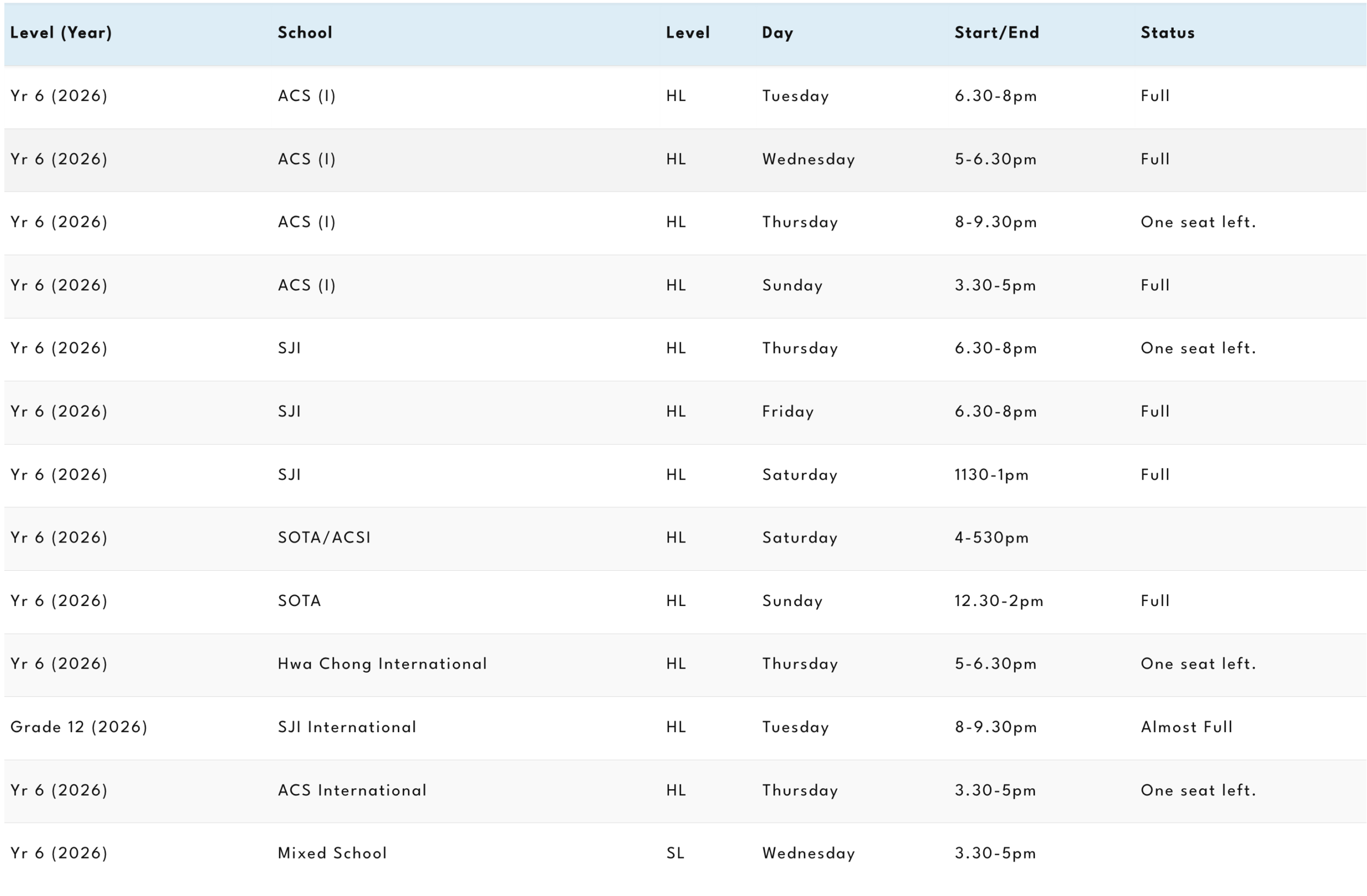 | Level (Year) | School | Level | Day | Start/End | Status |
|---|---|---|---|---|---|
| Yr 6 (2026) | ACS (I) | HL | Tuesday | 6.30-8pm | Full |
| Yr 6 (2026) | ACS (I) | HL | Wednesday | 5-6.30pm | Full |
| Yr 6 (2026) | ACS (I) | HL | Thursday | 8-9.30pm | One seat left. |
| Yr 6 (2026) | ACS (I) | HL | Sunday | 3.30-5pm | Full |
| Yr 6 (2026) | SJI | HL | Thursday | 6.30-8pm | One seat left. |
| Yr 6 (2026) | SJI | HL | Friday | 6.30-8pm | Full |
| Yr 6 (2026) | SJI | HL | Saturday | 1130-1pm | Full |
| Yr 6 (2026) | SOTA/ACSI | HL | Saturday | 4-530pm | |
| Yr 6 (2026) | SOTA | HL | Sunday | 12.30-2pm | Full |
| Yr 6 (2026) | Hwa Chong International | HL | Thursday | 5-6.30pm | One seat left. |
| Grade 12 (2026) | SJI International | HL | Tuesday | 8-9.30pm | Almost Full |
| Yr 6 (2026) | ACS International | HL | Thursday | 3.30-5pm | One seat left. |
| Yr 6 (2026) | Mixed School | SL | Wednesday | 3.30-5pm | |